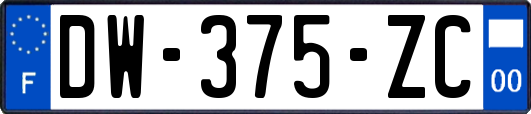 F
DW-375-ZC
00